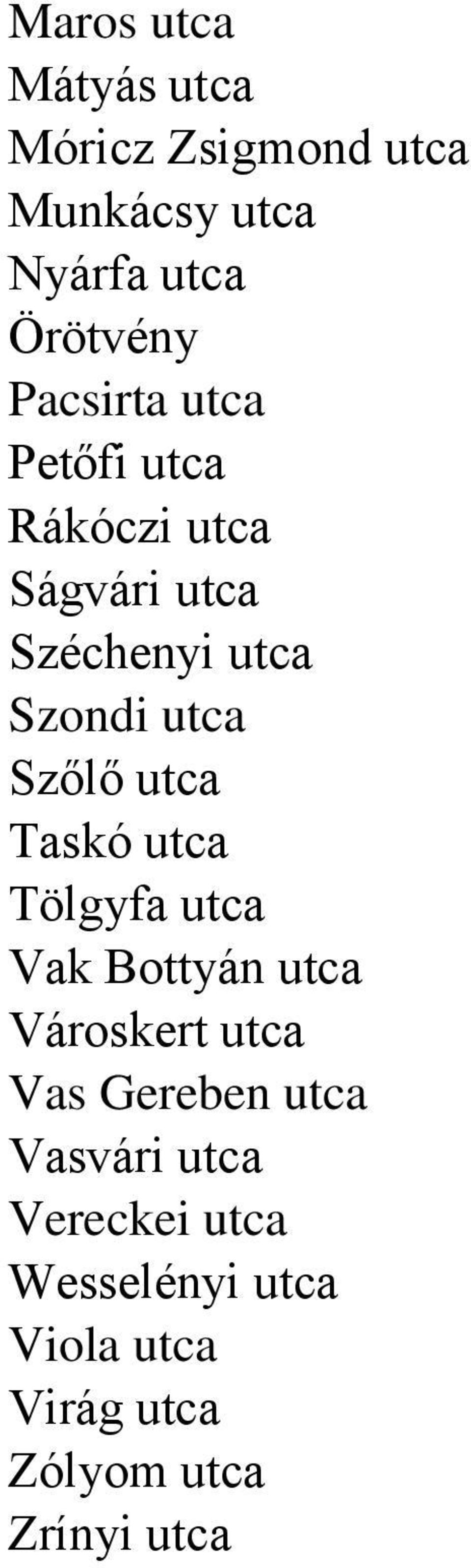 Maros utca
Mátyás utca
Móricz Zsigmond utca
Munkácsy utca
Nyárfa utca
Örötvény
Pacsirta utca
Petőfi utca
Rákóczi utca
Ságvári utca
Széchenyi utca
Szondi utca
Szőlő utca
Taskó utca
Tölgyfa utca
Vak Bottyán utca
Városkert utca
Vas Gereben utca
Vasvári utca
Vereckei utca
Wesselényi utca
Viola utca
Virág utca
Zólyom utca
Zrínyi utca